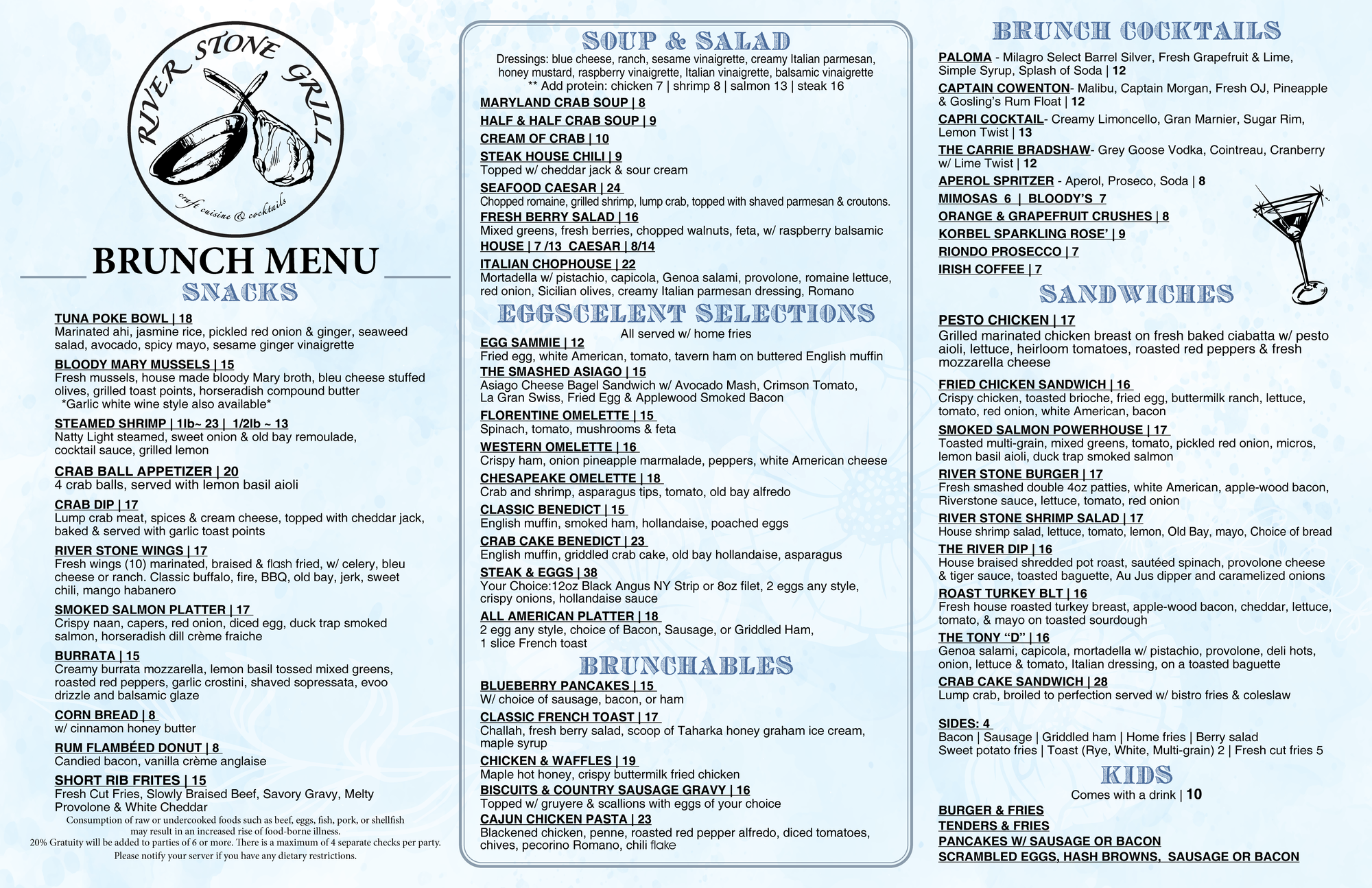 RIVER STONE GRILL
craft cuisine & cocktails

BRUNCH MENU
SNACKS

TUNA POKE BOWL | 18
Marinated ahi, jasmine rice, pickled red onion & ginger, seaweed salad, avocado, spicy mayo, sesame ginger vinaigrette

BLOODY MARY MUSSELS | 15
Fresh mussels, house made bloody Mary broth, bleu cheese stuffed olives, grilled toast points, horseradish compound butter
*Garlic white wine style also available*

STEAMED SHRIMP | 1lb~ 23 | 1/2lb ~ 13
Natty Light steamed, sweet onion & old bay remoulade, cocktail sauce, grilled lemon

CRAB BALL APPETIZER | 20
4 crab balls, served with lemon basil aioli

CRAB DIP | 17
Lump crab meat, spices & cream cheese, topped with cheddar jack, baked & served with garlic toast points

RIVER STONE WINGS | 17
Fresh wings (10) marinated, braised & flash fried, w/ celery, bleu cheese or ranch. Classic buffalo, fire, BBQ, old bay, jerk, sweet chili, mango habanero

SMOKED SALMON PLATTER | 17
Crispy naan, capers, red onion, diced egg, duck trap smoked salmon, horseradish dill crème fraiche

BURRATA | 15
Creamy burrata mozzarella, lemon basil tossed mixed greens, roasted red peppers, garlic crostini, shaved sopressata, evoo drizzle and balsamic glaze

CORN BREAD | 8
w/ cinnamon honey butter

RUM FLAMBÉED DONUT | 8
Candied bacon, vanilla crème anglaise

SHORT RIB FRITES | 15
Fresh Cut Fries, Slowly Braised Beef, Savory Gravy, Melty Provolone & White Cheddar

Consumption of raw or undercooked foods such as beef, eggs, fish, pork, or shellfish may result in an increased rise of food-borne illness.
20% Gratuity will be added to parties of 6 or more. There is a maximum of 4 separate checks per party.
Please notify your server if you have any dietary restrictions.

SOUP & SALAD
Dressings: blue cheese, ranch, sesame vinaigrette, creamy Italian parmesan, honey mustard, raspberry vinaigrette, Italian vinaigrette, balsamic vinaigrette
** Add protein: chicken 7 | shrimp 8 | salmon 13 | steak 16

MARYLAND CRAB SOUP | 8
HALF & HALF CRAB SOUP | 9
CREAM OF CRAB | 10
STEAK HOUSE CHILI | 9
Topped w/ cheddar jack & sour cream
SEAFOOD CAESAR | 24
Chopped romaine, grilled shrimp, lump crab, topped with shaved parmesan & croutons.
FRESH BERRY SALAD | 16
Mixed greens, fresh berries, chopped walnuts, feta, w/ raspberry balsamic
HOUSE | 7 /13 CAESAR | 8/14
ITALIAN CHOPHOUSE | 22
Mortadella w/ pistachio, capicola, Genoa salami, provolone, romaine lettuce, red onion, Sicilian olives, creamy Italian parmesan dressing, Romano

EGGSCELENT SELECTIONS
All served w/ home fries

EGG SAMMIE | 12
Fried egg, white American, tomato, tavern ham on buttered English muffin
THE SMASHED ASIAGO | 15
Asiago Cheese Bagel Sandwich w/ Avocado Mash, Crimson Tomato, La Gran Swiss, Fried Egg & Applewood Smoked Bacon
FLORENTINE OMELETTE | 15
Spinach, tomato, mushrooms & feta
WESTERN OMELETTE | 16
Crispy ham, onion pineapple marmalade, peppers, white American cheese
CHESAPEAKE OMELETTE | 18
Crab and shrimp, asparagus tips, tomato, old bay alfredo
CLASSIC BENEDICT | 15
English muffin, smoked ham, hollandaise, poached eggs
CRAB CAKE BENEDICT | 23
English muffin, griddled crab cake, old bay hollandaise, asparagus
STEAK & EGGS | 38
Your Choice:12oz Black Angus NY Strip or 8oz filet, 2 eggs any style, crispy onions, hollandaise sauce
ALL AMERICAN PLATTER | 18
2 egg any style, choice of Bacon, Sausage, or Griddled Ham, 1 slice French toast

BRUNCHABLES

BLUEBERRY PANCAKES | 15
W/ choice of sausage, bacon, or ham
CLASSIC FRENCH TOAST | 17
Challah, fresh berry salad, scoop of Taharka honey graham ice cream, maple syrup
CHICKEN & WAFFLES | 19
Maple hot honey, crispy buttermilk fried chicken
BISCUITS & COUNTRY SAUSAGE GRAVY | 16
Topped w/ gruyere & scallions with eggs of your choice
CAJUN CHICKEN PASTA | 23
Blackened chicken, penne, roasted red pepper alfredo, diced tomatoes, chives, pecorino Romano, chili flake

BRUNCH COCKTAILS
PALOMA - Milagro Select Barrel Silver, Fresh Grapefruit & Lime, Simple Syrup, Splash of Soda | 12
CAPTAIN COWENTON- Malibu, Captain Morgan, Fresh OJ, Pineapple & Gosling's Rum Float | 12
CAPRI COCKTAIL- Creamy Limoncello, Gran Marnier, Sugar Rim, Lemon Twist | 13
THE CARRIE BRADSHAW- Grey Goose Vodka, Cointreau, Cranberry w/ Lime Twist | 12
APEROL SPRITZER - Aperol, Proseco, Soda | 8
MIMOSAS 6 | BLOODY'S 7
ORANGE & GRAPEFRUIT CRUSHES | 8
KORBEL SPARKLING ROSE' | 9
RIONDO PROSECCO | 7
IRISH COFFEE | 7

SANDWICHES
PESTO CHICKEN | 17
Grilled marinated chicken breast on fresh baked ciabatta w/ pesto aioli, lettuce, heirloom tomatoes, roasted red peppers & fresh mozzarella cheese
FRIED CHICKEN SANDWICH | 16
Crispy chicken, toasted brioche, fried egg, buttermilk ranch, lettuce, tomato, red onion, white American, bacon
SMOKED SALMON POWERHOUSE | 17
Toasted multi-grain, mixed greens, tomato, pickled red onion, micros, lemon basil aioli, duck trap smoked salmon
RIVER STONE BURGER | 17
Fresh smashed double 4oz patties, white American, apple-wood bacon, Riverstone sauce, lettuce, tomato, red onion
RIVER STONE SHRIMP SALAD | 17
House shrimp salad, lettuce, tomato, lemon, Old Bay, mayo, Choice of bread
THE RIVER DIP | 16
House braised shredded pot roast, sautéed spinach, provolone cheese & tiger sauce, toasted baguette, Au Jus dipper and caramelized onions
ROAST TURKEY BLT | 16
Fresh house roasted turkey breast, apple-wood bacon, cheddar, lettuce, tomato, & mayo on toasted sourdough
THE TONY "D" | 16
Genoa salami, capicola, mortadella w/ pistachio, provolone, deli hots, onion, lettuce & tomato, Italian dressing, on a toasted baguette
CRAB CAKE SANDWICH | 28
Lump crab, broiled to perfection served w/ bistro fries & coleslaw

SIDES: 4
Bacon | Sausage | Griddled ham | Home fries | Berry salad
Sweet potato fries | Toast (Rye, White, Multi-grain) 2 | Fresh cut fries 5

KIDS
Comes with a drink | 10
BURGER & FRIES
TENDERS & FRIES
PANCAKES W/ SAUSAGE OR BACON
SCRAMBLED EGGS, HASH BROWNS, SAUSAGE OR BACON